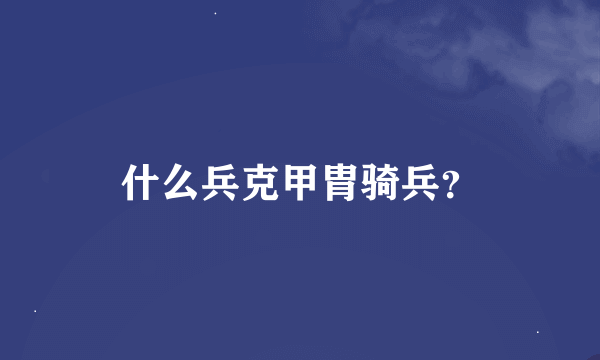 什么兵克甲胄骑兵?